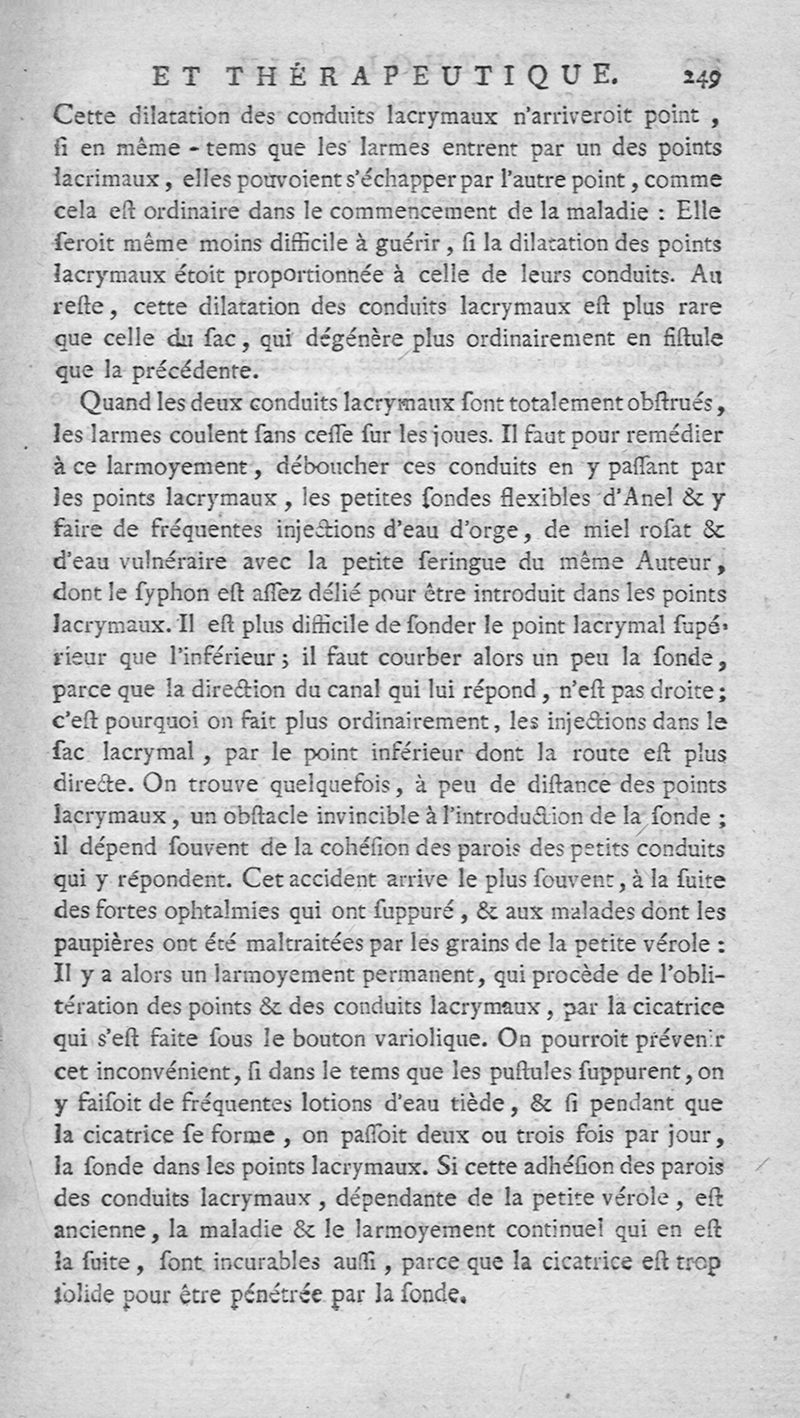 ET THÉRAPEUTIQUE. 249

Cette dilatation des conduits lacrymaux n'arriveroit point, ſi en même-tems que les larmes entrent par un des points lacrimaux, elles pouvoient s'échapper par l'autre point, comme cela eſt ordinaire dans le commencement de la maladie : Elle ſeroit même moins difficile à guérir, ſi la dilatation des points lacrymaux étoit proportionnée à celle de leurs conduits. Au reſte, cette dilatation des conduits lacrymaux eſt plus rare que celle du ſac, qui dégénère plus ordinairement en fiſtule que la précédente.

Quand les deux conduits lacrymaux ſont totalement obſtrués, les larmes coulent ſans ceſſe ſur les joues. Il faut pour remédier à ce larmoyement, déboucher ces conduits en y paſſant par les points lacrymaux, les petites ſondes flexibles d'Anel & y faire de fréquentes injections d'eau d'orge, de miel roſat & d'eau vulnéraire avec la petite ſeringue du même Auteur, dont le ſyphon eſt aſſez délié pour être introduit dans les points lacrymaux. Il eſt plus difficile de ſonder le point lacrymal ſupérieur que l'inférieur ; il faut courber alors un peu la ſonde, parce que la direction du canal qui lui répond, n'eſt pas droite ; c'eſt pourquoi on fait plus ordinairement, les injections dans le ſac lacrymal, par le point inférieur dont la route eſt plus directe. On trouve quelquefois, à peu de diſtance des points lacrymaux, un obſtacle invincible à l'introduction de la ſonde ; il dépend ſouvent de la cohéſion des parois des petits conduits qui y répondent. Cet accident arrive le plus ſouvent, à la ſuite des fortes ophtalmies qui ont ſuppuré, & aux malades dont les paupières ont été maltraitées par les grains de la petite vérole : Il y a alors un larmoyement permanent, qui procède de l'oblitération des points & des conduits lacrymaux, par la cicatrice qui s'eſt faite ſous le bouton variolique. On pourroit prévenir cet inconvénient, ſi dans le tems que les puſtules ſuppurent, on y faiſoit de fréquentes lotions d'eau tiède, & ſi pendant que la cicatrice ſe forme, on paſſoit deux ou trois fois par jour, la ſonde dans les points lacrymaux. Si cette adhéſion des parois des conduits lacrymaux, dépendante de la petite vérole, eſt ancienne, la maladie & le larmoyement continuel qui en eſt la ſuite, ſont incurables auſſi, parce que la cicatrice eſt trop ſolide pour être pénétrée par la ſonde.